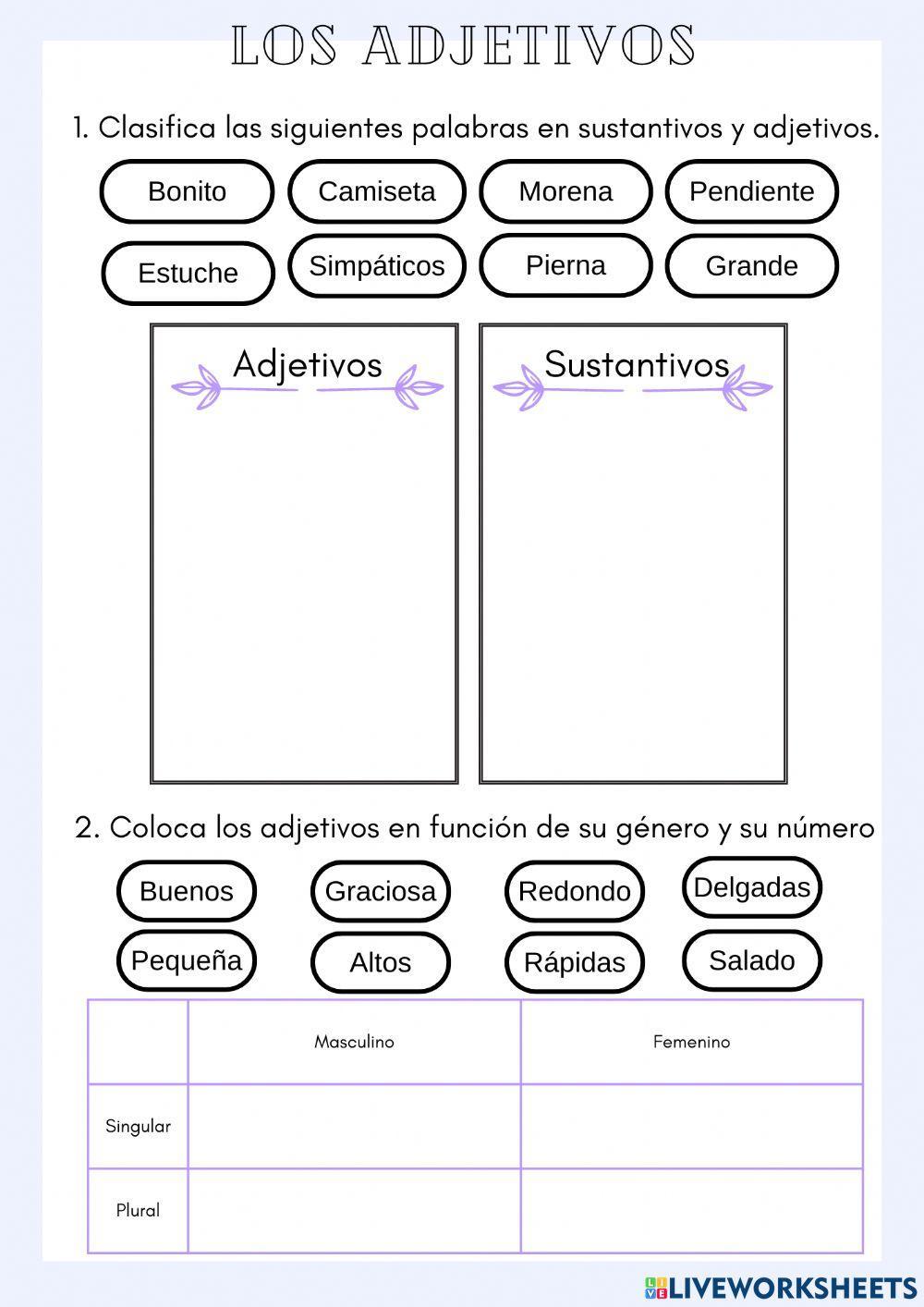 LOS ADJETIVOS

1. Clasifica las siguientes palabras en sustantivos y adjetivos.

Bonito
Camiseta
Morena
Pendiente
Estuche
Simpáticos
Pierna
Grande

Adjetivos

Sustantivos

2. Coloca los adjetivos en función de su género y su número

Buenos
Graciosa
Redondo
Delgadas
Pequeña
Altos
Rápidas
Salado

| | Masculino | Femenino |
|---|---|---|
| Singular | | |
| Plural | | |

LIVEWORKSHEETS